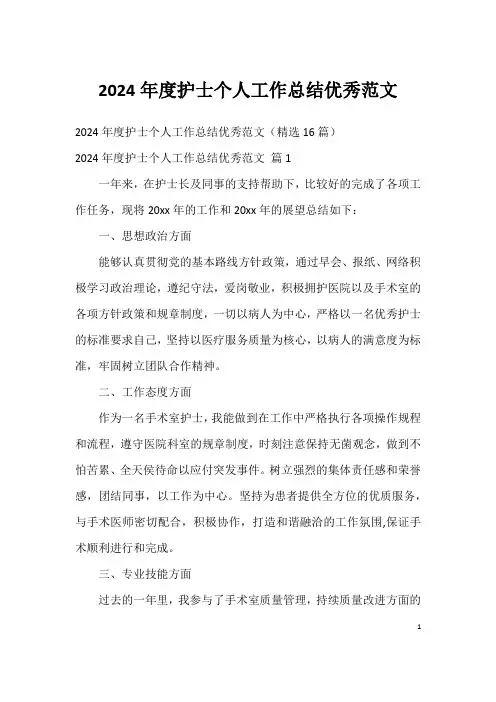 2024 年度护士个人工作总结优秀范文

2024 年度护士个人工作总结优秀范文（精选 16 篇）

2024 年度护士个人工作总结优秀范文 篇 1

一年来，在护士长及同事的支持帮助下，比较好的完成了各项工作任务，现将 20xx 年的工作和 20xx 年的展望总结如下：

一、思想政治方面

能够认真贯彻党的基本路线方针政策，通过早会、报纸、网络积极学习政治理论，遵纪守法，爱岗敬业，积极拥护医院以及手术室的各项方针政策和规章制度，一切以病人为中心，严格以一名优秀护士的标准要求自己，坚持以医疗服务质量为核心，以病人的满意度为标准，牢固树立团队合作精神。

二、工作态度方面

作为一名手术室护士，我能做到在工作中严格执行各项操作规程和流程，遵守医院科室的规章制度，时刻注意保持无菌观念，做到不怕苦累、全天侯待命以应付突发事件。树立强烈的集体责任感和荣誉感，团结同事，以工作为中心。坚持为患者提供全方位的优质服务，与手术医师密切配合，积极协作，打造和谐融洽的工作氛围,保证手术顺利进行和完成。

三、专业技能方面

过去的一年里，我参与了手术室质量管理，持续质量改进方面的

1